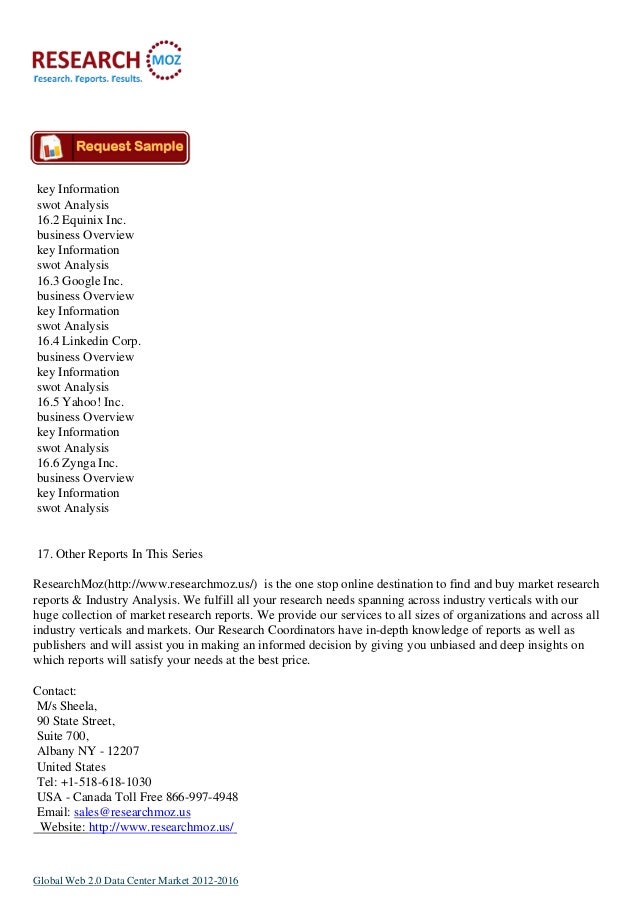 RESEARCH MOZ
Research. Reports. Results.

Request Sample

key Information
swot Analysis
16.2 Equinix Inc.
business Overview
key Information
swot Analysis
16.3 Google Inc.
business Overview
key Information
swot Analysis
16.4 Linkedin Corp.
business Overview
key Information
swot Analysis
16.5 Yahoo! Inc.
business Overview
key Information
swot Analysis
16.6 Zynga Inc.
business Overview
key Information
swot Analysis

17. Other Reports In This Series

ResearchMoz(http://www.researchmoz.us/) is the one stop online destination to find and buy market research reports & Industry Analysis. We fulfill all your research needs spanning across industry verticals with our huge collection of market research reports. We provide our services to all sizes of organizations and across all industry verticals and markets. Our Research Coordinators have in-depth knowledge of reports as well as publishers and will assist you in making an informed decision by giving you unbiased and deep insights on which reports will satisfy your needs at the best price.

Contact:
M/s Sheela,
90 State Street,
Suite 700,
Albany NY - 12207
United States
Tel: +1-518-618-1030
USA - Canada Toll Free 866-997-4948
Email: sales@researchmoz.us
Website: http://www.researchmoz.us/

Global Web 2.0 Data Center Market 2012-2016